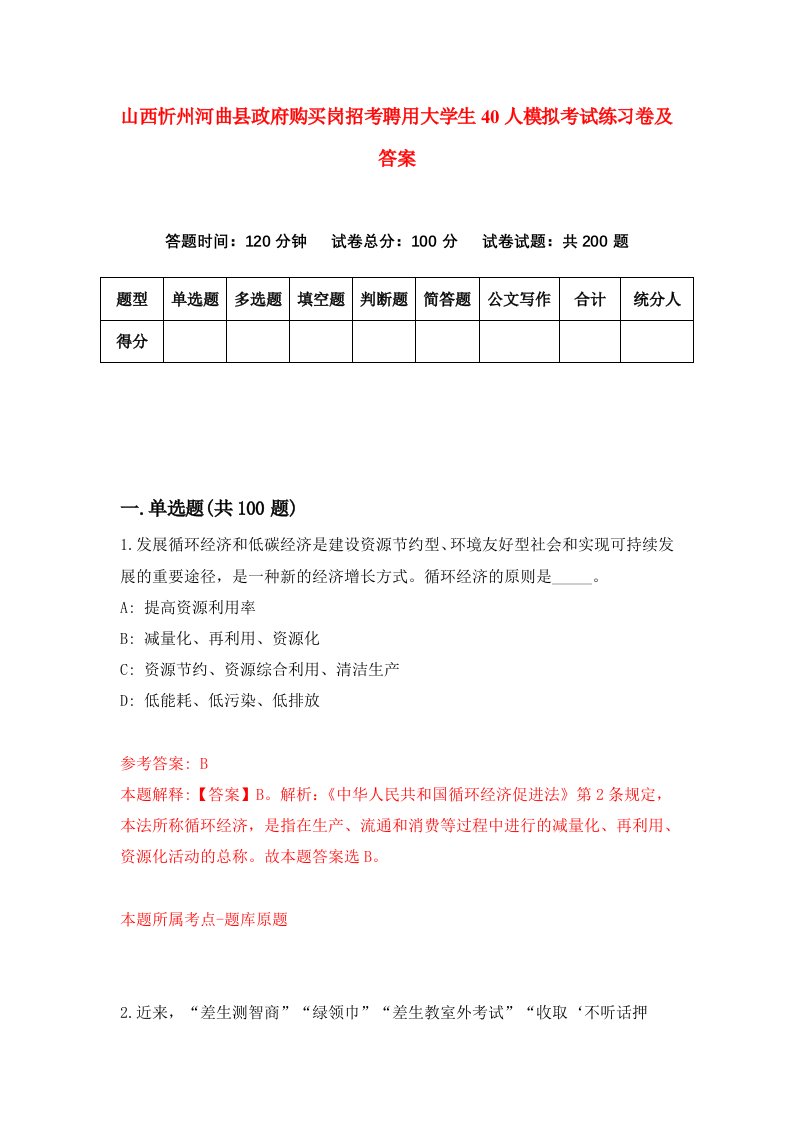 山西忻州河曲县政府购买岗招考聘用大学生40人模拟考试练习卷及答案

答题时间：120分钟　试卷总分：100分　试卷试题：共200题

| 题型 | 单选题 | 多选题 | 填空题 | 判断题 | 简答题 | 公文写作 | 合计 | 统分人 |
|---|---|---|---|---|---|---|---|---|
| 得分 | | | | | | | | |

一.单选题(共100题)

1.发展循环经济和低碳经济是建设资源节约型、环境友好型社会和实现可持续发展的重要途径，是一种新的经济增长方式。循环经济的原则是_____。

A: 提高资源利用率

B: 减量化、再利用、资源化

C: 资源节约、资源综合利用、清洁生产

D: 低能耗、低污染、低排放

参考答案: B

本题解释:【答案】B。解析:《中华人民共和国循环经济促进法》第2条规定，本法所称循环经济，是指在生产、流通和消费等过程中进行的减量化、再利用、资源化活动的总称。故本题答案选B。

本题所属考点-题库原题

2.近来，“差生测智商”“绿领巾”“差生教室外考试”“收取‘不听话押